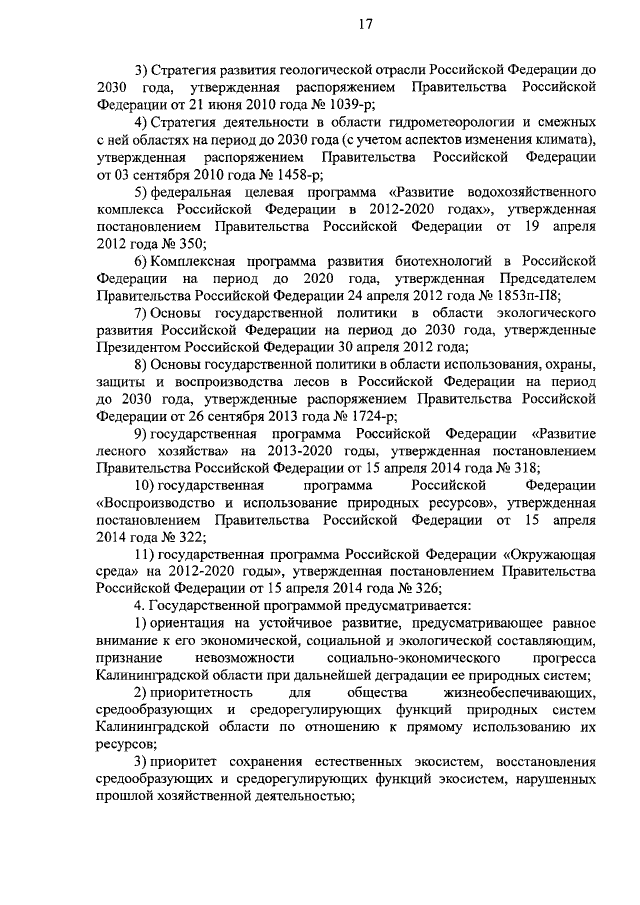 17

3) Стратегия развития геологической отрасли Российской Федерации до 2030 года, утвержденная распоряжением Правительства Российской Федерации от 21 июня 2010 года № 1039-р;

4) Стратегия деятельности в области гидрометеорологии и смежных с ней областях на период до 2030 года (с учетом аспектов изменения климата), утвержденная распоряжением Правительства Российской Федерации от 03 сентября 2010 года № 1458-р;

5) федеральная целевая программа «Развитие водохозяйственного комплекса Российской Федерации в 2012-2020 годах», утвержденная постановлением Правительства Российской Федерации от 19 апреля 2012 года № 350;

6) Комплексная программа развития биотехнологий в Российской Федерации на период до 2020 года, утвержденная Председателем Правительства Российской Федерации 24 апреля 2012 года № 1853п-П8;

7) Основы государственной политики в области экологического развития Российской Федерации на период до 2030 года, утвержденные Президентом Российской Федерации 30 апреля 2012 года;

8) Основы государственной политики в области использования, охраны, защиты и воспроизводства лесов в Российской Федерации на период до 2030 года, утвержденные распоряжением Правительства Российской Федерации от 26 сентября 2013 года № 1724-р;

9) государственная программа Российской Федерации «Развитие лесного хозяйства» на 2013-2020 годы, утвержденная постановлением Правительства Российской Федерации от 15 апреля 2014 года № 318;

10) государственная программа Российской Федерации «Воспроизводство и использование природных ресурсов», утвержденная постановлением Правительства Российской Федерации от 15 апреля 2014 года № 322;

11) государственная программа Российской Федерации «Окружающая среда» на 2012-2020 годы», утвержденная постановлением Правительства Российской Федерации от 15 апреля 2014 года № 326;

4. Государственной программой предусматривается:

1) ориентация на устойчивое развитие, предусматривающее равное внимание к его экономической, социальной и экологической составляющим, признание невозможности социально-экономического прогресса Калининградской области при дальнейшей деградации ее природных систем;

2) приоритетность для общества жизнеобеспечивающих, средообразующих и средорегулирующих функций природных систем Калининградской области по отношению к прямому использованию их ресурсов;

3) приоритет сохранения естественных экосистем, восстановления средообразующих и средорегулирующих функций экосистем, нарушенных прошлой хозяйственной деятельностью;